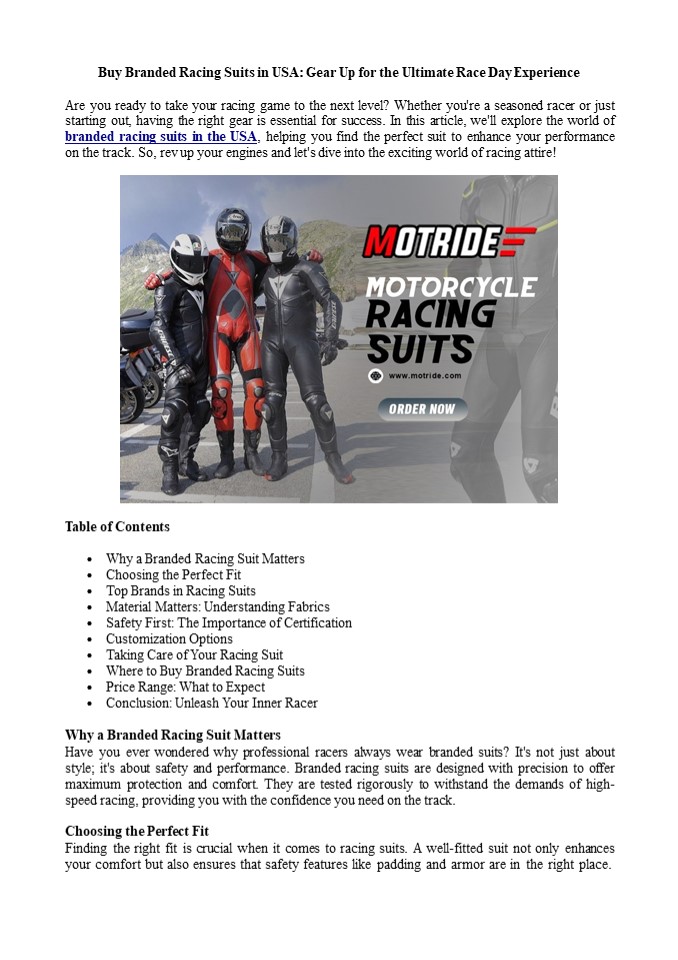 Buy Branded Racing Suits in USA: Gear Up for the Ultimate Race Day Experience

Are you ready to take your racing game to the next level? Whether you're a seasoned racer or just starting out, having the right gear is essential for success. In this article, we'll explore the world of branded racing suits in the USA, helping you find the perfect suit to enhance your performance on the track. So, rev up your engines and let's dive into the exciting world of racing attire!

MOTRIDE

MOTORCYCLE RACING SUITS

www.motride.com

ORDER NOW

Table of Contents

• Why a Branded Racing Suit Matters
• Choosing the Perfect Fit
• Top Brands in Racing Suits
• Material Matters: Understanding Fabrics
• Safety First: The Importance of Certification
• Customization Options
• Taking Care of Your Racing Suit
• Where to Buy Branded Racing Suits
• Price Range: What to Expect
• Conclusion: Unleash Your Inner Racer

Why a Branded Racing Suit Matters
Have you ever wondered why professional racers always wear branded suits? It's not just about style; it's about safety and performance. Branded racing suits are designed with precision to offer maximum protection and comfort. They are tested rigorously to withstand the demands of high-speed racing, providing you with the confidence you need on the track.

Choosing the Perfect Fit
Finding the right fit is crucial when it comes to racing suits. A well-fitted suit not only enhances your comfort but also ensures that safety features like padding and armor are in the right place.